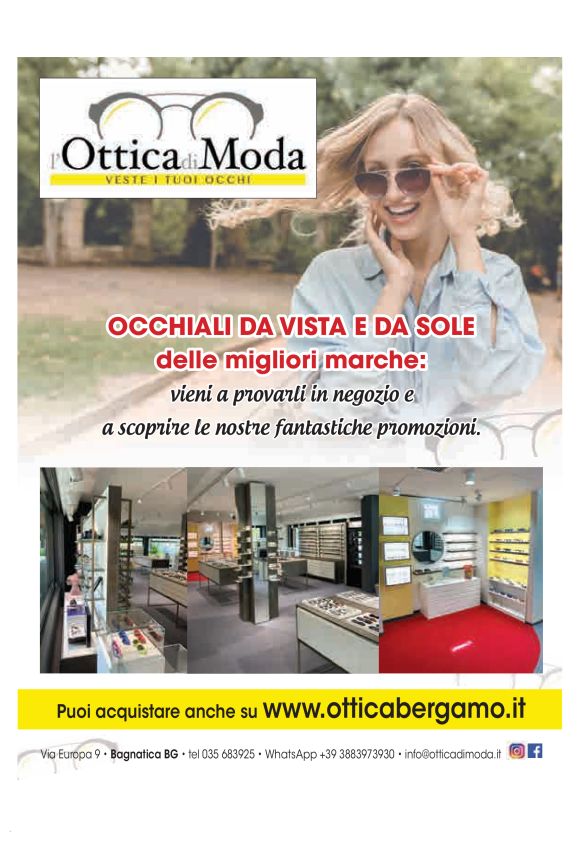 l'Ottica di Moda
VESTE I TUOI OCCHI

OCCHIALI DA VISTA E DA SOLE
delle migliori marche:
vieni a provarli in negozio e
a scoprire le nostre fantastiche promozioni.

Puoi acquistare anche su www.otticabergamo.it

Via Europa 9 • Bagnatica BG • tel 035 683925 • WhatsApp +39 3883973930 • info@otticadimoda.it